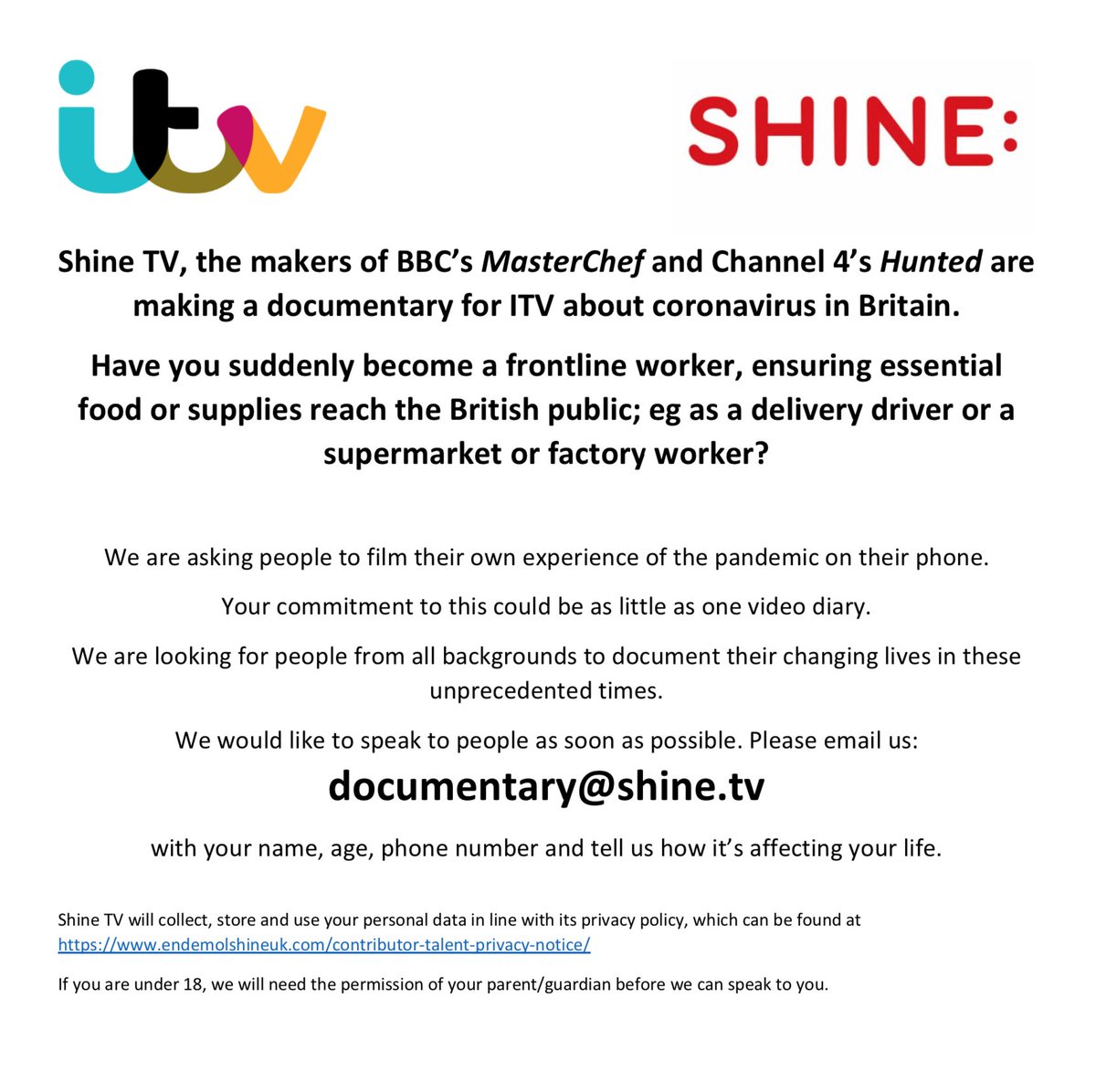 itv

SHINE:

Shine TV, the makers of BBC's MasterChef and Channel 4's Hunted are making a documentary for ITV about coronavirus in Britain.

Have you suddenly become a frontline worker, ensuring essential food or supplies reach the British public; eg as a delivery driver or a supermarket or factory worker?

We are asking people to film their own experience of the pandemic on their phone.

Your commitment to this could be as little as one video diary.

We are looking for people from all backgrounds to document their changing lives in these unprecedented times.

We would like to speak to people as soon as possible. Please email us:

documentary@shine.tv

with your name, age, phone number and tell us how it's affecting your life.

Shine TV will collect, store and use your personal data in line with its privacy policy, which can be found at https://www.endemolshineuk.com/contributor-talent-privacy-notice/

If you are under 18, we will need the permission of your parent/guardian before we can speak to you.